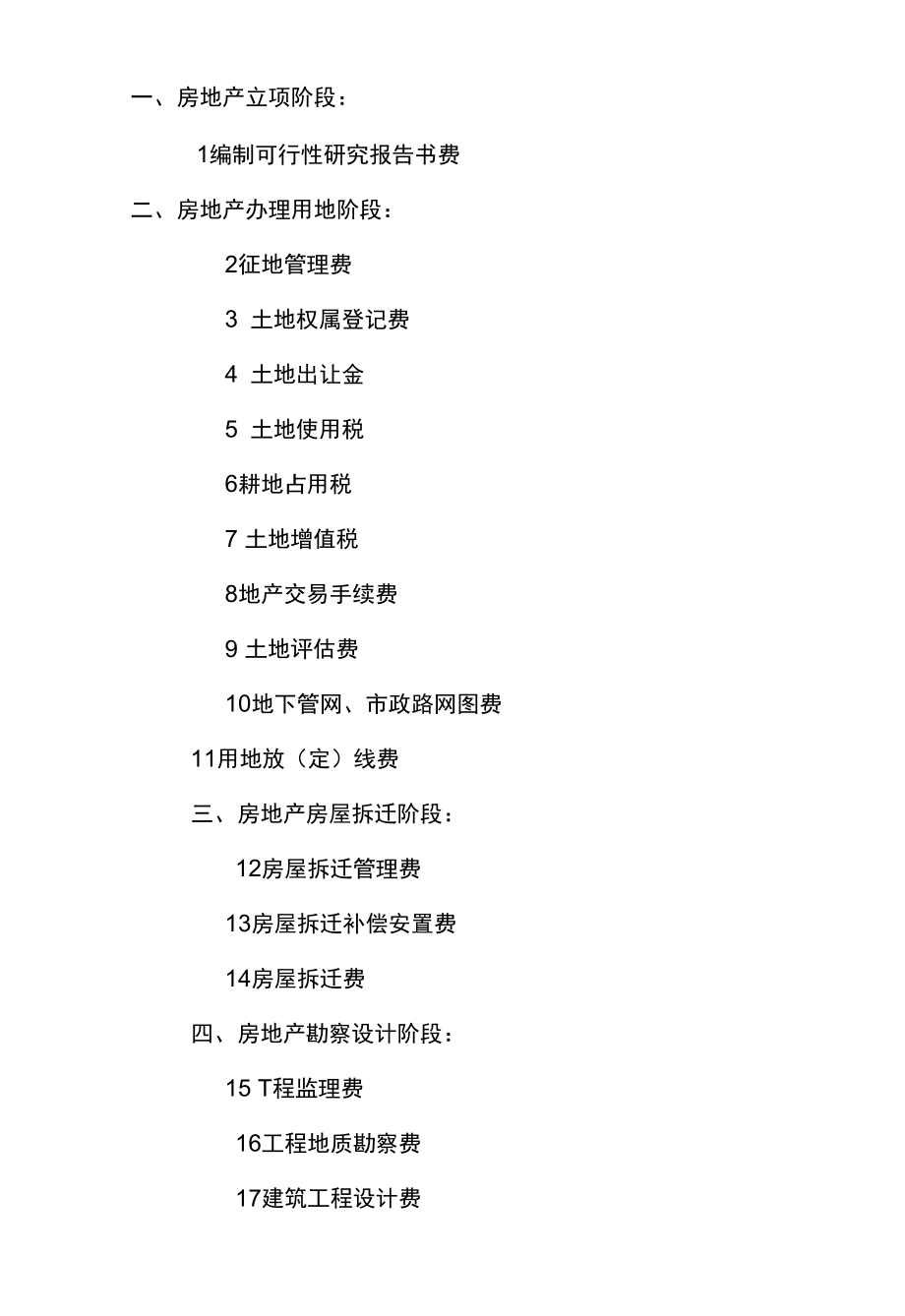 一、房地产立项阶段：

1编制可行性研究报告书费

二、房地产办理用地阶段：

2征地管理费

3 土地权属登记费

4 土地出让金

5 土地使用税

6耕地占用税

7 土地增值税

8地产交易手续费

9 土地评估费

10地下管网、市政路网图费

11用地放（定）线费

三、房地产房屋拆迁阶段：

12房屋拆迁管理费

13房屋拆迁补偿安置费

14房屋拆迁费

四、房地产勘察设计阶段：

15 T程监理费

16工程地质勘察费

17建筑工程设计费